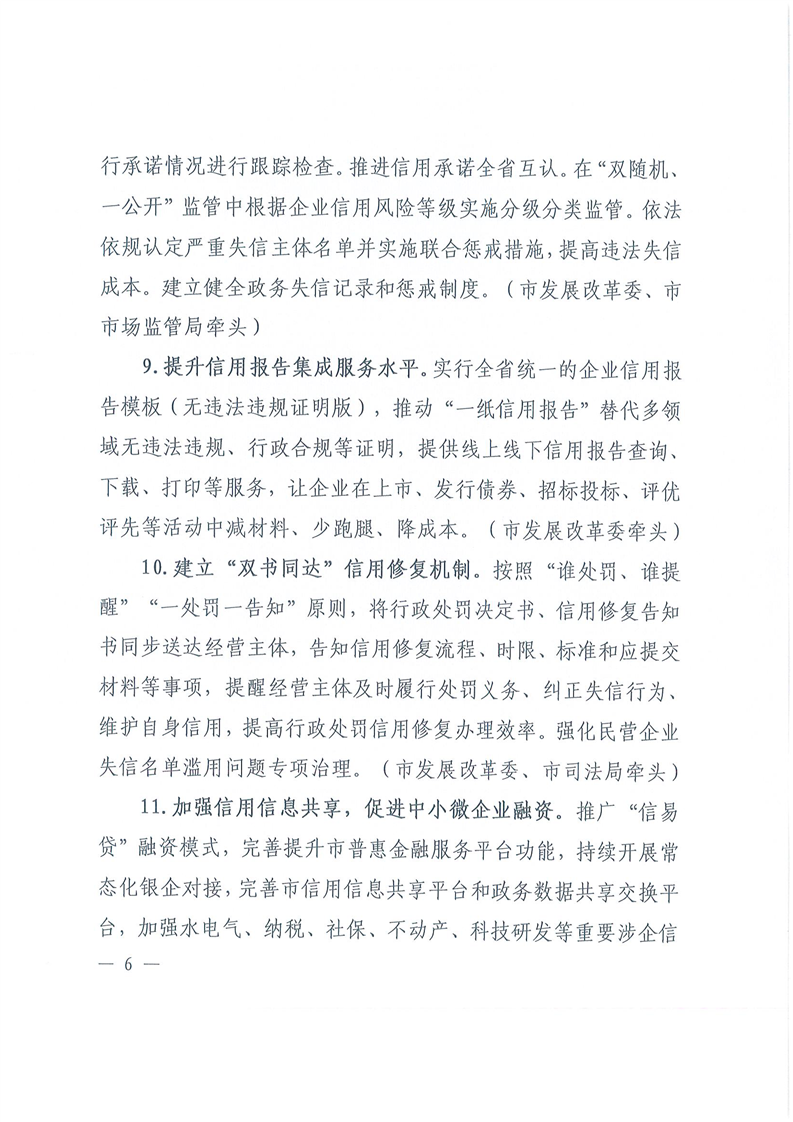 行承诺情况进行跟踪检查。推进信用承诺全省互认。在“双随机、一公开”监管中根据企业信用风险等级实施分级分类监管。依法依规认定严重失信主体名单并实施联合惩戒措施，提高违法失信成本。建立健全政务失信记录和惩戒制度。（市发展改革委、市市场监管局牵头）

9.提升信用报告集成服务水平。实行全省统一的企业信用报告模板（无违法违规证明版），推动“一纸信用报告”替代多领域无违法违规、行政合规等证明，提供线上线下信用报告查询、下载、打印等服务，让企业在上市、发行债券、招标投标、评优评先等活动中减材料、少跑腿、降成本。（市发展改革委牵头）

10.建立“双书同达”信用修复机制。按照“谁处罚、谁提醒”“一处罚一告知”原则，将行政处罚决定书、信用修复告知书同步送达经营主体，告知信用修复流程、时限、标准和应提交材料等事项，提醒经营主体及时履行处罚义务、纠正失信行为、维护自身信用，提高行政处罚信用修复办理效率。强化民营企业失信名单滥用问题专项治理。（市发展改革委、市司法局牵头）

11.加强信用信息共享，促进中小微企业融资。推广“信易贷”融资模式，完善提升市普惠金融服务平台功能，持续开展常态化银企对接，完善市信用信息共享平台和政务数据共享交换平台，加强水电气、纳税、社保、不动产、科技研发等重要涉企信

— 6 —